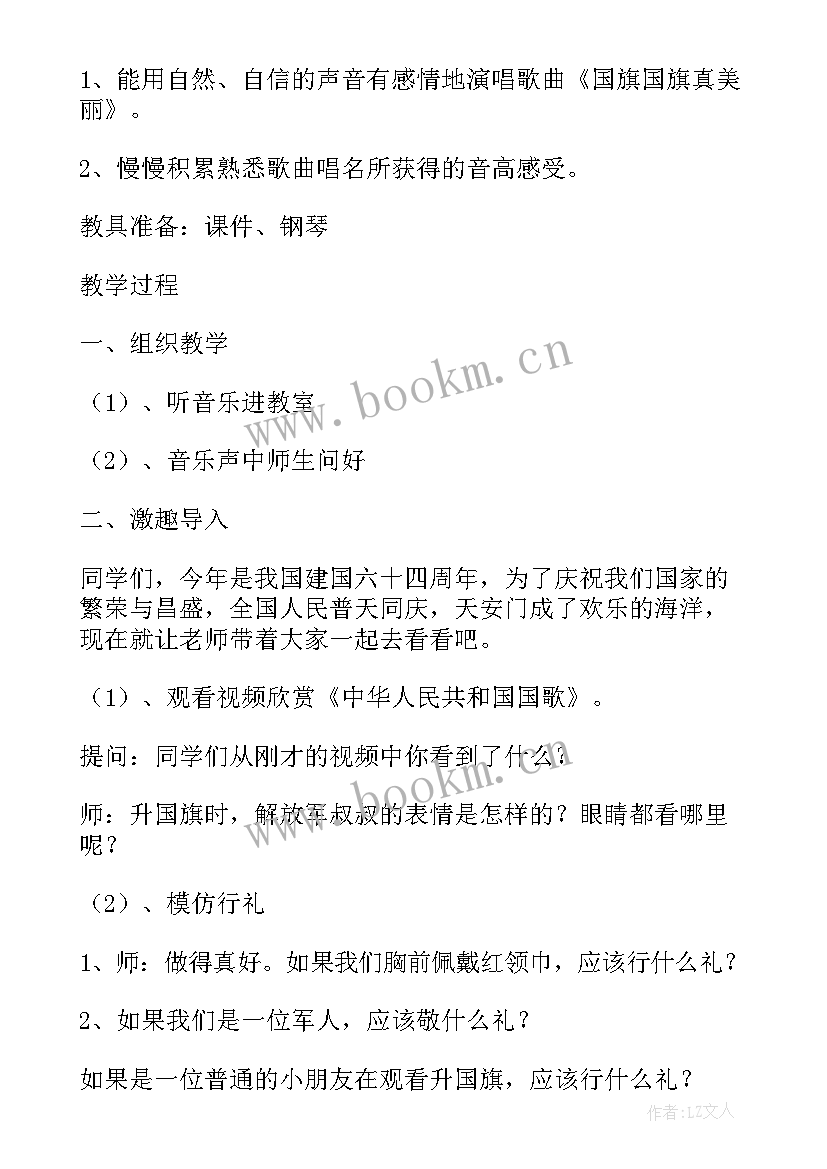 1、能用自然、自信的声音有感情地演唱歌曲《国旗国旗真美丽》。

2、慢慢积累熟悉歌曲唱名所获得的音高感受。

教具准备：课件、钢琴

教学过程

一、组织教学

（1）、听音乐进教室

（2）、音乐声中师生问好

二、激趣导入

同学们，今年是我国建国六十四周年，为了庆祝我们国家的繁荣与昌盛，全国人民普天同庆，天安门成了欢乐的海洋，现在就让老师带着大家一起去看看吧。

（1）、观看视频欣赏《中华人民共和国国歌》。

提问：同学们从刚才的视频中你看到了什么？

师：升国旗时，解放军叔叔的表情是怎样的？眼睛都看哪里呢？

（2）、模仿行礼

1、师：做得真好。如果我们胸前佩戴红领巾，应该行什么礼？

2、如果我们是一位军人，应该敬什么礼？

如果是一位普通的小朋友在观看升国旗，应该行什么礼？

www.bookm.cn

www.bookm.cn

作者：LZ文人